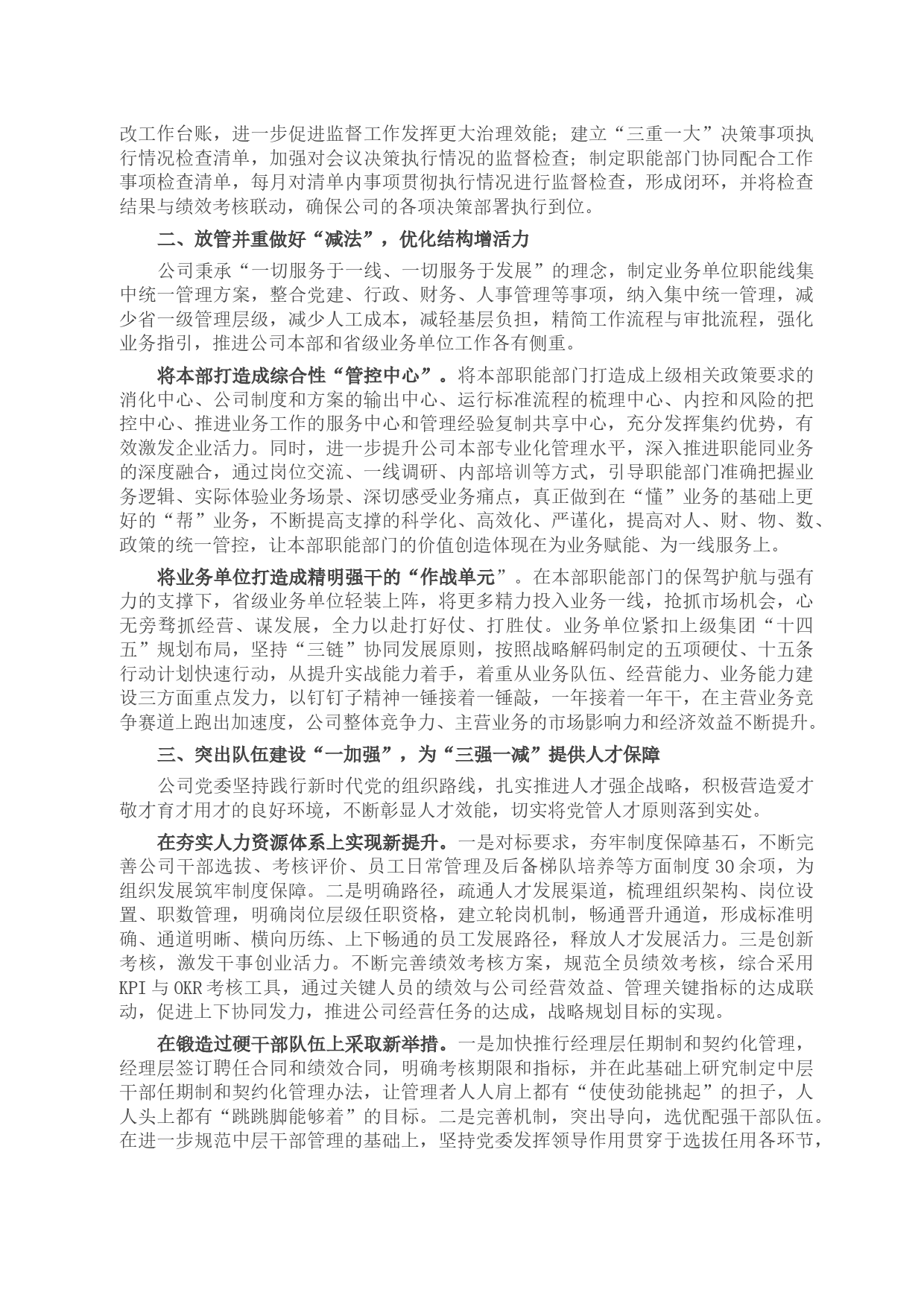 改工作台账，进一步促进监督工作发挥更大治理效能；建立“三重一大”决策事项执行情况检查清单，加强对会议决策执行情况的监督检查；制定职能部门协同配合工作事项检查清单，每月对清单内事项贯彻执行情况进行监督检查，形成闭环，并将检查结果与绩效考核联动，确保公司的各项决策部署执行到位。

二、放管并重做好“减法”，优化结构增活力

公司秉承“一切服务于一线、一切服务于发展”的理念，制定业务单位职能线集中统一管理方案，整合党建、行政、财务、人事管理等事项，纳入集中统一管理，减少省一级管理层级，减少人工成本，减轻基层负担，精简工作流程与审批流程，强化业务指引，推进公司本部和省级业务单位工作各有侧重。

将本部打造成综合性“管控中心”。将本部职能部门打造成上级相关政策要求的消化中心、公司制度和方案的输出中心、运行标准流程的梳理中心、内控和风险的把控中心、推进业务工作的服务中心和管理经验复制共享中心，充分发挥集约优势，有效激发企业活力。同时，进一步提升公司本部专业化管理水平，深入推进职能同业务的深度融合，通过岗位交流、一线调研、内部培训等方式，引导职能部门准确把握业务逻辑、实际体验业务场景、深切感受业务痛点，真正做到在“懂”业务的基础上更好的“帮”业务，不断提高支撑的科学化、高效化、严谨化，提高对人、财、物、数、政策的统一管控，让本部职能部门的价值创造体现在为业务赋能、为一线服务上。

将业务单位打造成精明强干的“作战单元”。在本部职能部门的保驾护航与强有力的支撑下，省级业务单位轻装上阵，将更多精力投入业务一线，抢抓市场机会，心无旁骛抓经营、谋发展，全力以赴打好仗、打胜仗。业务单位紧扣上级集团“十四五”规划布局，坚持“三链”协同发展原则，按照战略解码制定的五项硬仗、十五条行动计划快速行动，从提升实战能力着手，着重从业务队伍、经营能力、业务能力建设三方面重点发力，以钉钉子精神一锤接着一锤敲，一年接着一年干，在主营业务竞争赛道上跑出加速度，公司整体竞争力、主营业务的市场影响力和经济效益不断提升。

三、突出队伍建设“一加强”，为“三强一减”提供人才保障

公司党委坚持践行新时代党的组织路线，扎实推进人才强企战略，积极营造爱才敬才育才用才的良好环境，不断彰显人才效能，切实将党管人才原则落到实处。

在夯实人力资源体系上实现新提升。一是对标要求，夯牢制度保障基石，不断完善公司干部选拔、考核评价、员工日常管理及后备梯队培养等方面制度30余项，为组织发展筑牢制度保障。二是明确路径，疏通人才发展渠道，梳理组织架构、岗位设置、职数管理，明确岗位层级任职资格，建立轮岗机制，畅通晋升通道，形成标准明确、通道明晰、横向历练、上下畅通的员工发展路径，释放人才发展活力。三是创新考核，激发干事创业活力。不断完善绩效考核方案，规范全员绩效考核，综合采用KPI与OKR考核工具，通过关键人员的绩效与公司经营效益、管理关键指标的达成联动，促进上下协同发力，推进公司经营任务的达成，战略规划目标的实现。

在锻造过硬干部队伍上采取新举措。一是加快推行经理层任期制和契约化管理，经理层签订聘任合同和绩效合同，明确考核期限和指标，并在此基础上研究制定中层干部任期制和契约化管理办法，让管理者人人肩上都有“使使劲能挑起”的担子，人人头上都有“跳跳脚能够着”的目标。二是完善机制，突出导向，选优配强干部队伍。在进一步规范中层干部管理的基础上，坚持党委发挥领导作用贯穿于选拔任用各环节，